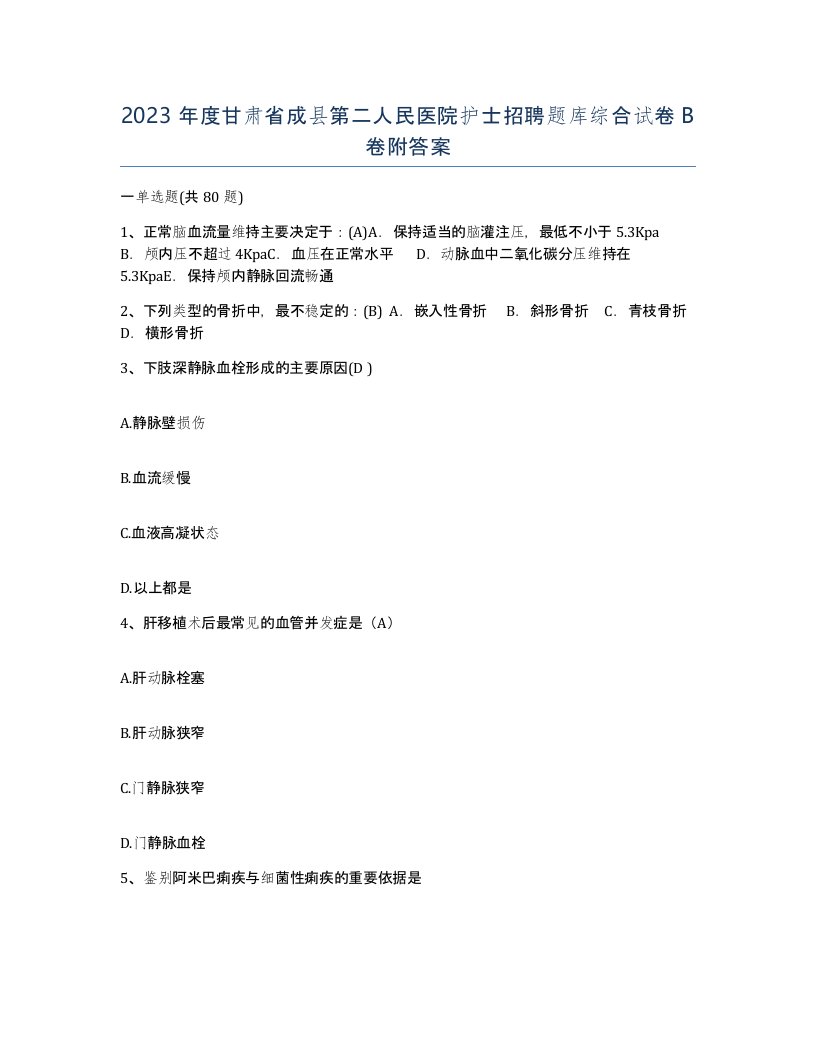 2023 年度甘肃省成县第二人民医院护士招聘题库综合试卷 B 卷附答案

一单选题(共 80 题)

1、正常脑血流量维持主要决定于：(A)A. 保持适当的脑灌注压，最低不小于 5.3Kpa B. 颅内压不超过 4KpaC. 血压在正常水平 D. 动脉血中二氧化碳分压维持在 5.3KpaE. 保持颅内静脉回流畅通

2、下列类型的骨折中，最不稳定的：(B) A. 嵌入性骨折 B. 斜形骨折 C. 青枝骨折 D. 横形骨折

3、下肢深静脉血栓形成的主要原因(D )

A.静脉壁损伤

B.血流缓慢

C.血液高凝状态

D.以上都是

4、肝移植术后最常见的血管并发症是（A）

A.肝动脉栓塞

B.肝动脉狭窄

C.门静脉狭窄

D.门静脉血栓

5、鉴别阿米巴痢疾与细菌性痢疾的重要依据是